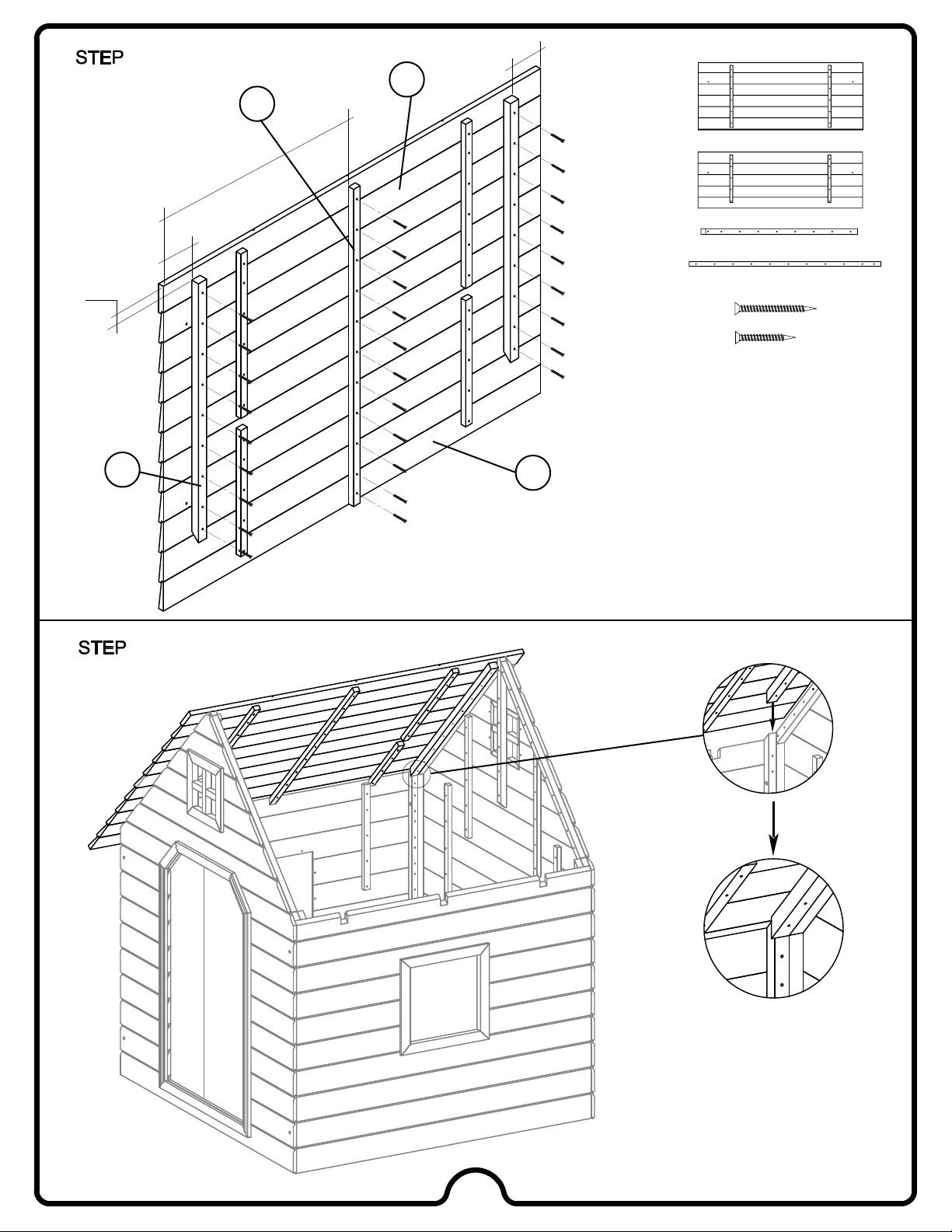 STEP

STEP